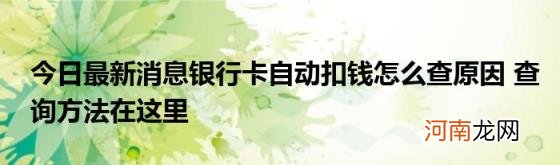 今日最新消息银行卡自动扣钱怎么查原因 查询方法在这里

河南龙网